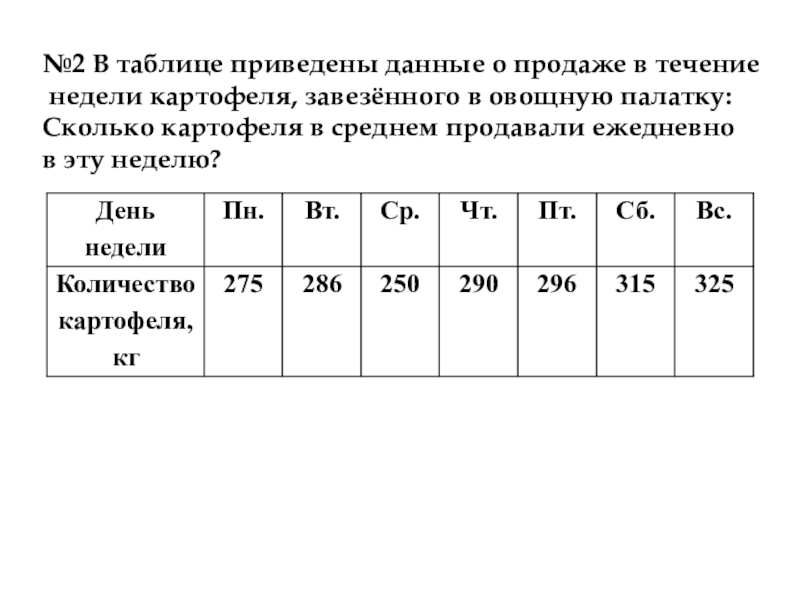 №2 В таблице приведены данные о продаже в течение недели картофеля, завезённого в овощную палатку: Сколько картофеля в среднем продавали ежедневно в эту неделю?

| День недели | Пн. | Вт. | Ср. | Чт. | Пт. | Сб. | Вс. |
|---|---|---|---|---|---|---|---|
| Количество картофеля, кг | 275 | 286 | 250 | 290 | 296 | 315 | 325 |